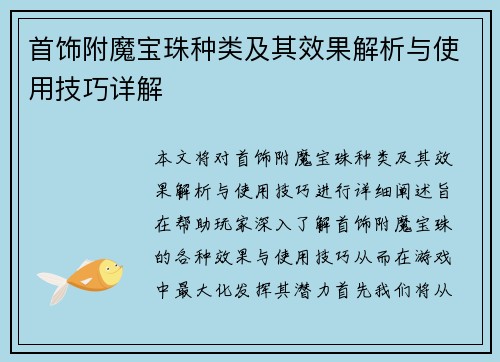 首饰附魔宝珠种类及其效果解析与使用技巧详解

本文将对首饰附魔宝珠种类及其效果解析与使用技巧进行详细阐述旨在帮助玩家深入了解首饰附魔宝珠的各种效果与使用技巧从而在游戏中最大化发挥其潜力首先我们将从